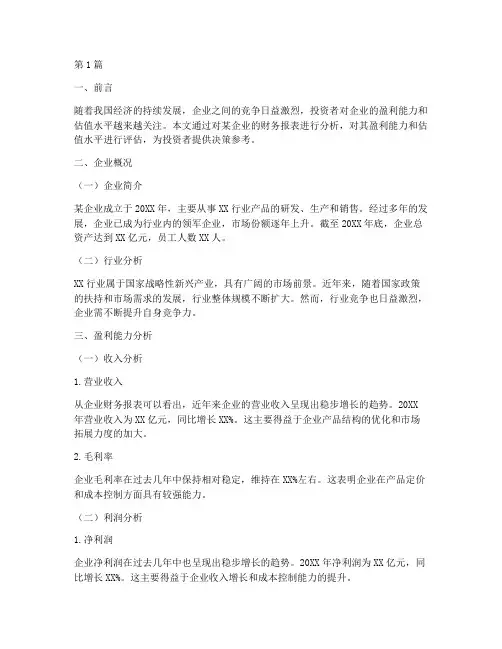 第1篇

一、前言

随着我国经济的持续发展，企业之间的竞争日益激烈，投资者对企业的盈利能力和估值水平越来越关注。本文通过对某企业的财务报表进行分析，对其盈利能力和估值水平进行评估，为投资者提供决策参考。

二、企业概况

（一）企业简介

某企业成立于20XX年，主要从事XX行业产品的研发、生产和销售。经过多年的发展，企业已成为行业内的领军企业，市场份额逐年上升。截至20XX年底，企业总资产达到XX亿元，员工人数XX人。

（二）行业分析

XX行业属于国家战略性新兴产业，具有广阔的市场前景。近年来，随着国家政策的扶持和市场需求的发展，行业整体规模不断扩大。然而，行业竞争也日益激烈，企业需不断提升自身竞争力。

三、盈利能力分析

（一）收入分析

1.营业收入

从企业财务报表可以看出，近年来企业的营业收入呈现出稳步增长的趋势。20XX年营业收入为XX亿元，同比增长XX%。这主要得益于企业产品结构的优化和市场拓展力度的加大。

2.毛利率

企业毛利率在过去几年中保持相对稳定，维持在XX%左右。这表明企业在产品定价和成本控制方面具有较强能力。

（二）利润分析

1.净利润

企业净利润在过去几年中也呈现出稳步增长的趋势。20XX年净利润为XX亿元，同比增长XX%。这主要得益于企业收入增长和成本控制能力的提升。